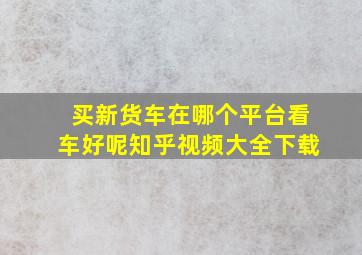 买新货车在哪个平台看车好呢知乎视频大全下载